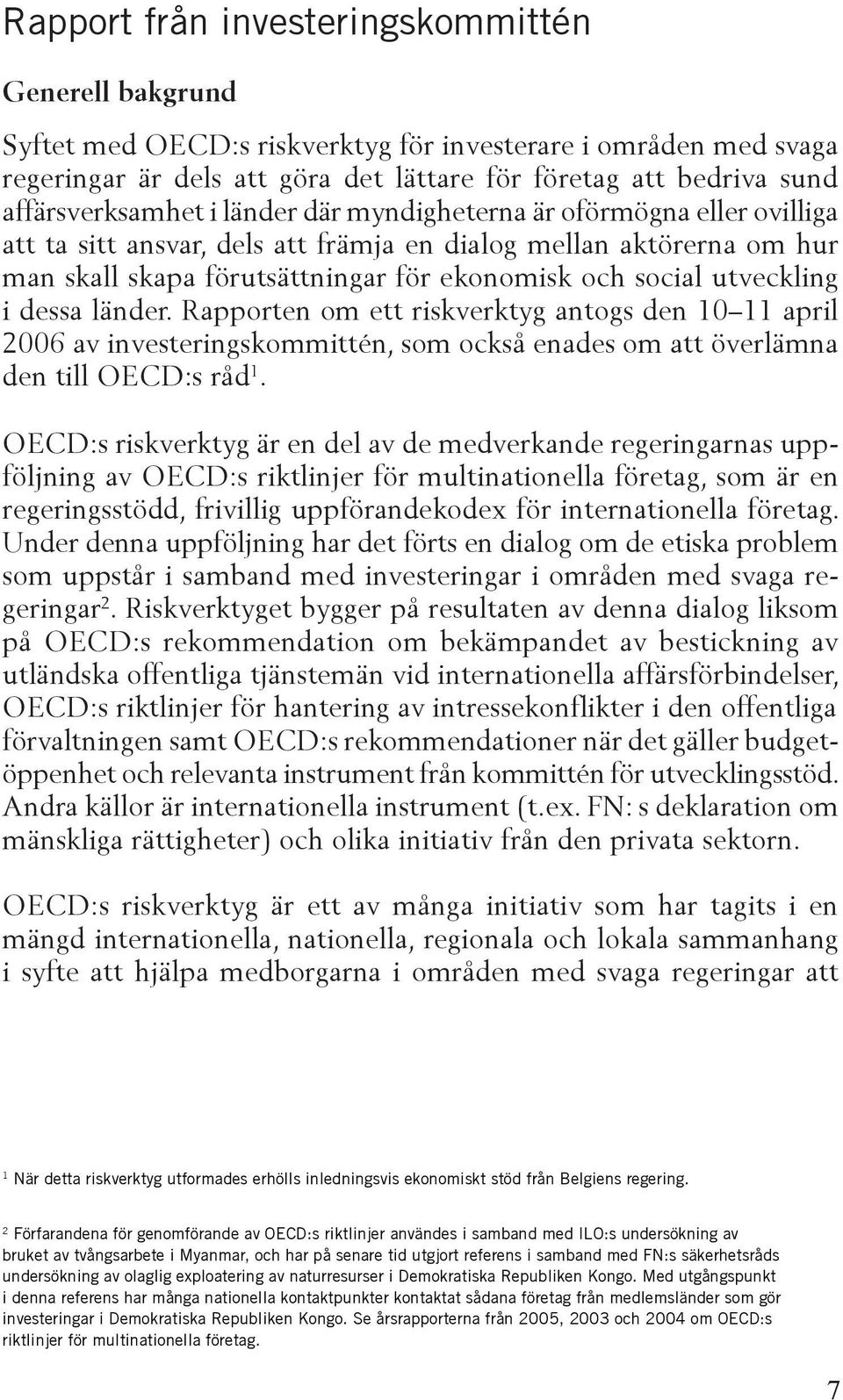 Rapport från investeringskommittén

Generell bakgrund

Syftet med OECD:s riskverktyg för investerare i områden med svaga regeringar är dels att göra det lättare för företag att bedriva sund affärsverksamhet i länder där myndigheterna är oförmögna eller ovilliga att ta sitt ansvar, dels att främja en dialog mellan aktörerna om hur man skall skapa förutsättningar för ekonomisk och social utveckling i dessa länder. Rapporten om ett riskverktyg antogs den 10–11 april 2006 av investeringskommittén, som också enades om att överlämna den till OECD:s råd$^1$.

OECD:s riskverktyg är en del av de medverkande regeringarnas uppföljning av OECD:s riktlinjer för multinationella företag, som är en regeringsstödd, frivillig uppförandekodex för internationella företag. Under denna uppföljning har det förts en dialog om de etiska problem som uppstår i samband med investeringar i områden med svaga regeringar$^2$. Riskverktyget bygger på resultaten av denna dialog liksom på OECD:s rekommendation om bekämpandet av bestickning av utländska offentliga tjänstemän vid internationella affärsförbindelser, OECD:s riktlinjer för hantering av intressekonflikter i den offentliga förvaltningen samt OECD:s rekommendationer när det gäller budgetöppenhet och relevanta instrument från kommittén för utvecklingsstöd. Andra källor är internationella instrument (t.ex. FN: s deklaration om mänskliga rättigheter) och olika initiativ från den privata sektorn.

OECD:s riskverktyg är ett av många initiativ som har tagits i en mängd internationella, nationella, regionala och lokala sammanhang i syfte att hjälpa medborgarna i områden med svaga regeringar att

$^1$ När detta riskverktyg utformades erhölls inledningsvis ekonomiskt stöd från Belgiens regering.

$^2$ Förfarandena för genomförande av OECD:s riktlinjer användes i samband med ILO:s undersökning av bruket av tvångsarbete i Myanmar, och har på senare tid utgjort referens i samband med FN:s säkerhetsråds undersökning av olaglig exploatering av naturresurser i Demokratiska Republiken Kongo. Med utgångspunkt i denna referens har många nationella kontaktpunkter kontaktat sådana företag från medlemsländer som gör investeringar i Demokratiska Republiken Kongo. Se årsrapporterna från 2005, 2003 och 2004 om OECD:s riktlinjer för multinationella företag.

7